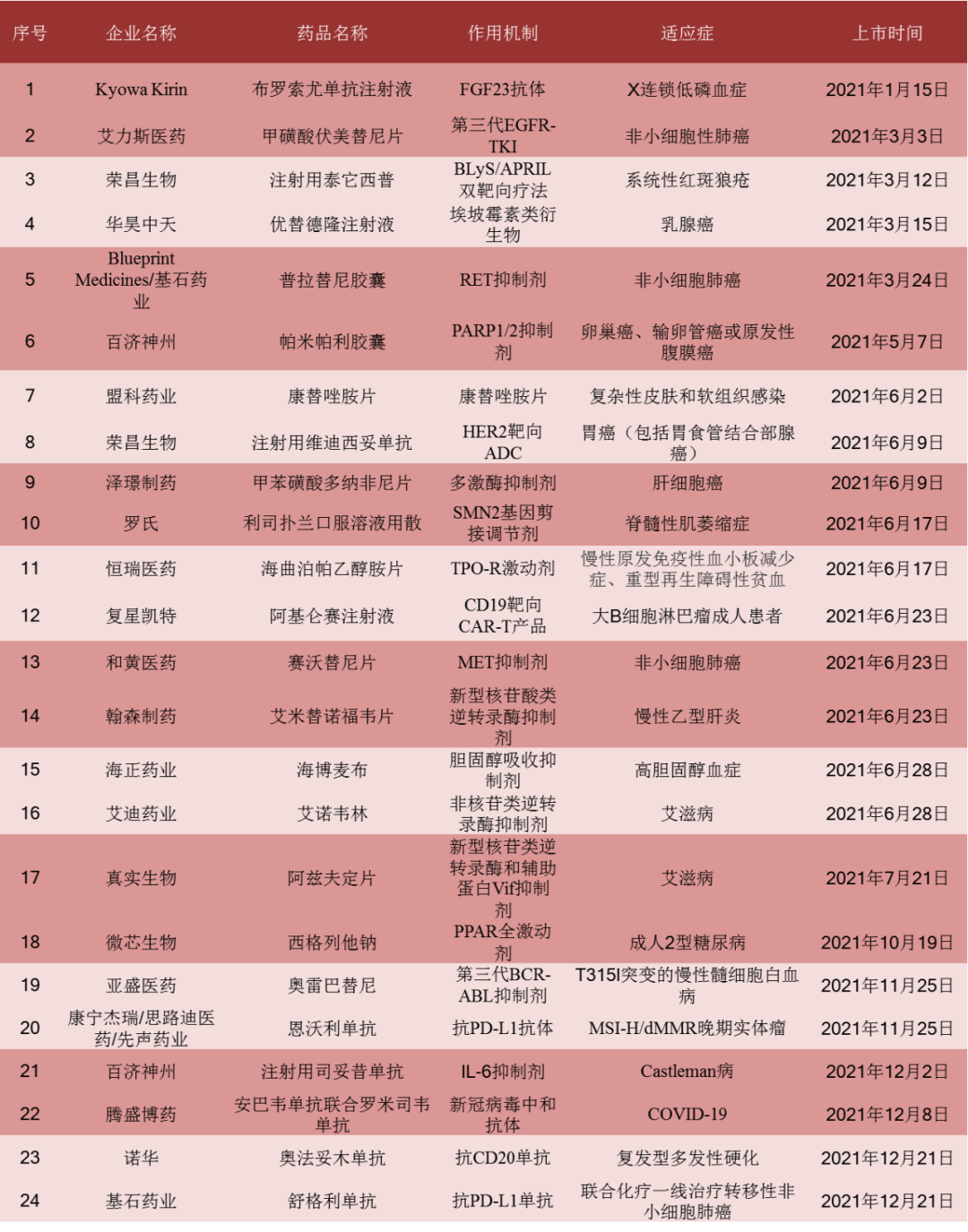 | 序号 | 企业名称 | 药品名称 | 作用机制 | 适应症 | 上市时间 |
|---|---|---|---|---|---|
| 1 | Kyowa Kirin | 布罗索尤单抗注射液 | FGF23抗体 | X连锁低磷血症 | 2021年1月15日 |
| 2 | 艾力斯医药 | 甲磺酸伏美替尼片 | 第三代EGFR-TKI | 非小细胞性肺癌 | 2021年3月3日 |
| 3 | 荣昌生物 | 注射用泰它西普 | BLyS/APRIL双靶向疗法 | 系统性红斑狼疮 | 2021年3月12日 |
| 4 | 华昊中天 | 优替德隆注射液 | 埃坡霉素类衍生物 | 乳腺癌 | 2021年3月15日 |
| 5 | Blueprint Medicines/基石药业 | 普拉替尼胶囊 | RET抑制剂 | 非小细胞肺癌 | 2021年3月24日 |
| 6 | 百济神州 | 帕米帕利胶囊 | PARP1/2抑制剂 | 卵巢癌、输卵管癌或原发性腹膜癌 | 2021年5月7日 |
| 7 | 盟科药业 | 康替唑胺片 | 康替唑胺片 | 复杂性皮肤和软组织感染 | 2021年6月2日 |
| 8 | 荣昌生物 | 注射用维迪西妥单抗 | HER2靶向ADC | 胃癌（包括胃食管结合部腺癌） | 2021年6月9日 |
| 9 | 泽璟制药 | 甲苯磺酸多纳非尼片 | 多激酶抑制剂 | 肝细胞癌 | 2021年6月9日 |
| 10 | 罗氏 | 利司扑兰口服溶液用散 | SMN2基因剪接调节剂 | 脊髓性肌萎缩症 | 2021年6月17日 |
| 11 | 恒瑞医药 | 海曲泊帕乙醇胺片 | TPO-R激动剂 | 慢性原发免疫性血小板减少症、重型再生障碍性贫血 | 2021年6月17日 |
| 12 | 复星凯特 | 阿基仑赛注射液 | CD19靶向CAR-T产品 | 大B细胞淋巴瘤成人患者 | 2021年6月23日 |
| 13 | 和黄医药 | 赛沃替尼片 | MET抑制剂 | 非小细胞肺癌 | 2021年6月23日 |
| 14 | 翰森制药 | 艾米替诺福韦片 | 新型核苷酸类逆转录酶抑制剂 | 慢性乙型肝炎 | 2021年6月23日 |
| 15 | 海正药业 | 海博麦布 | 胆固醇吸收抑制剂 | 高胆固醇血症 | 2021年6月28日 |
| 16 | 艾迪药业 | 艾诺韦林 | 非核苷类逆转录酶抑制剂 | 艾滋病 | 2021年6月28日 |
| 17 | 真实生物 | 阿兹夫定片 | 新型核苷类逆转录酶和辅助蛋白Vif抑制剂 | 艾滋病 | 2021年7月21日 |
| 18 | 微芯生物 | 西格列他钠 | PPAR全激动剂 | 成人2型糖尿病 | 2021年10月19日 |
| 19 | 亚盛医药 | 奥雷巴替尼 | 第三代BCR-ABL抑制剂 | T315I突变的慢性髓细胞白血病 | 2021年11月25日 |
| 20 | 康宁杰瑞/思路迪医药/先声药业 | 恩沃利单抗 | 抗PD-L1抗体 | MSI-H/dMMR晚期实体瘤 | 2021年11月25日 |
| 21 | 百济神州 | 注射用司妥昔单抗 | IL-6抑制剂 | Castleman病 | 2021年12月2日 |
| 22 | 腾盛博药 | 安巴韦单抗联合罗米司韦单抗 | 新冠病毒中和抗体 | COVID-19 | 2021年12月8日 |
| 23 | 诺华 | 奥法妥木单抗 | 抗CD20单抗 | 复发型多发性硬化 | 2021年12月21日 |
| 24 | 基石药业 | 舒格利单抗 | 抗PD-L1单抗 | 联合化疗一线治疗转移性非小细胞肺癌 | 2021年12月21日 |